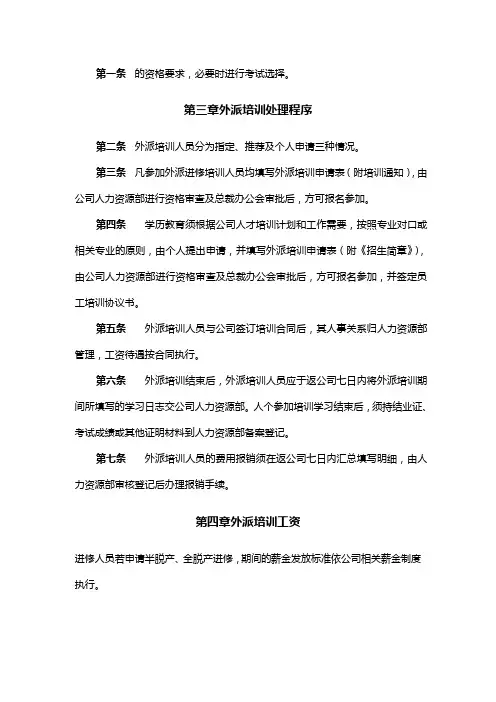 第一条 的资格要求，必要时进行考试选择。

第三章外派培训处理程序

第二条 外派培训人员分为指定、推荐及个人申请三种情况。

第三条 凡参加外派进修培训人员均填写外派培训申请表（附培训通知），由公司人力资源部进行资格审查及总裁办公会审批后，方可报名参加。

第四条 学历教育须根据公司人才培训计划和工作需要，按照专业对口或相关专业的原则，由个人提出申请，并填写外派培训申请表（附《招生简章》），由公司人力资源部进行资格审查及总裁办公会审批后，方可报名参加，并签定员工培训协议书。

第五条 外派培训人员与公司签订培训合同后，其人事关系归人力资源部管理，工资待遇按合同执行。

第六条 外派培训结束后，外派培训人员应于返公司七日内将外派培训期间所填写的学习日志交公司人力资源部。人个参加培训学习结束后，须持结业证、考试成绩或其他证明材料到人力资源部备案登记。

第七条 外派培训人员的费用报销须在返公司七日内汇总填写明细，由人力资源部审核登记后办理报销手续。

第四章外派培训工资

进修人员若申请半脱产、全脱产进修，期间的薪金发放标准依公司相关薪金制度执行。